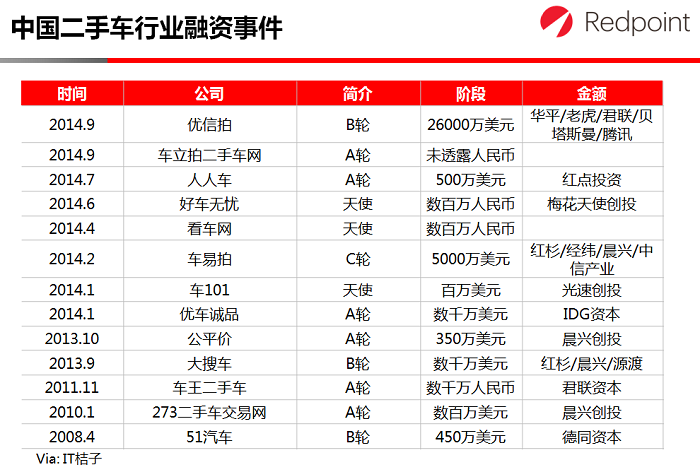 中国二手车行业融资事件

Redpoint

| 时间 | 公司 | 简介 | 阶段 | 金额 |
|---|---|---|---|---|
| 2014.9 | 优信拍 | B轮 | 26000万美元 | 华平/老虎/君联/贝塔斯曼/腾讯 |
| 2014.9 | 车立拍二手车网 | A轮 | 未透露人民币 | |
| 2014.7 | 人人车 | A轮 | 500万美元 | 红点投资 |
| 2014.6 | 好车无忧 | 天使 | 数百万人民币 | 梅花天使创投 |
| 2014.4 | 看车网 | 天使 | 数百万人民币 | |
| 2014.2 | 车易拍 | C轮 | 5000万美元 | 红杉/经纬/晨兴/中信产业 |
| 2014.1 | 车101 | 天使 | 百万美元 | 光速创投 |
| 2014.1 | 优车诚品 | A轮 | 数千万美元 | IDG资本 |
| 2013.10 | 公平价 | A轮 | 350万美元 | 晨兴创投 |
| 2013.9 | 大搜车 | B轮 | 数千万美元 | 红杉/晨兴/源渡 |
| 2011.11 | 车王二手车 | A轮 | 数千万人民币 | 君联资本 |
| 2010.1 | 273二手车交易网 | A轮 | 数百万美元 | 晨兴创投 |
| 2008.4 | 51汽车 | B轮 | 450万美元 | 德同资本 |

Via: IT桔子